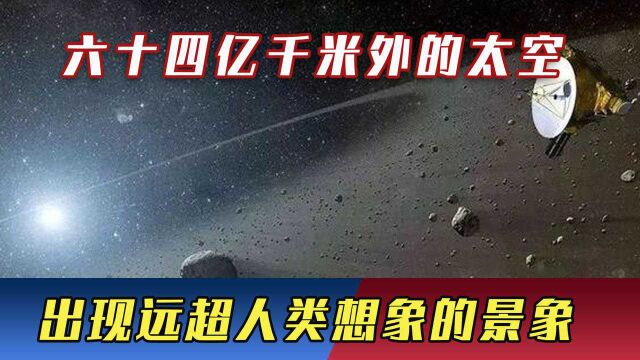 六十四亿千米外的太空

出现远超人类想象的景象